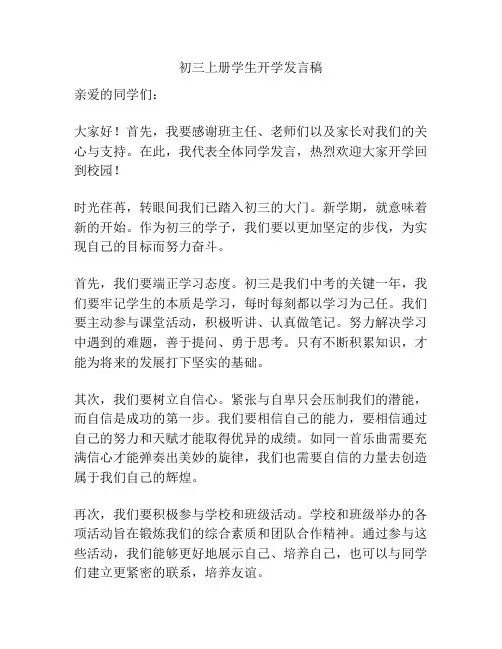 初三上册学生开学发言稿

亲爱的同学们：

大家好！首先，我要感谢班主任、老师们以及家长对我们的关心与支持。在此，我代表全体同学发言，热烈欢迎大家开学回到校园！

时光荏苒，转眼间我们已踏入初三的大门。新学期，就意味着新的开始。作为初三的学子，我们要以更加坚定的步伐，为实现自己的目标而努力奋斗。

首先，我们要端正学习态度。初三是我们中考的关键一年，我们要牢记学生的本质是学习，每时每刻都以学习为己任。我们要主动参与课堂活动，积极听讲、认真做笔记。努力解决学习中遇到的难题，善于提问、勇于思考。只有不断积累知识，才能为将来的发展打下坚实的基础。

其次，我们要树立自信心。紧张与自卑只会压制我们的潜能，而自信是成功的第一步。我们要相信自己的能力，要相信通过自己的努力和天赋才能取得优异的成绩。如同一首乐曲需要充满信心才能弹奏出美妙的旋律，我们也需要自信的力量去创造属于我们自己的辉煌。

再次，我们要积极参与学校和班级活动。学校和班级举办的各项活动旨在锻炼我们的综合素质和团队合作精神。通过参与这些活动，我们能够更好地展示自己、培养自己，也可以与同学们建立更紧密的联系，培养友谊。